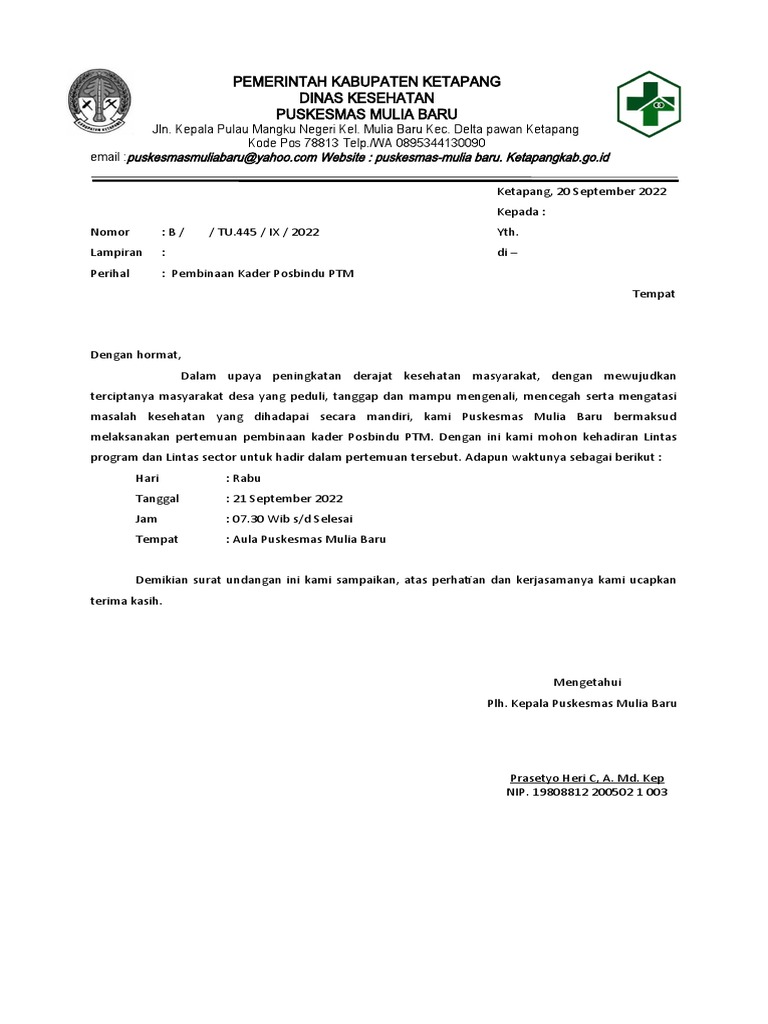 PEMERINTAH KABUPATEN KETAPANG
DINAS KESEHATAN
PUSKESMAS MULIA BARU
Jln. Kepala Pulau Mangku Negeri Kel. Mulia Baru Kec. Delta pawan Ketapang
Kode Pos 78813 Telp./WA 0895344130090
email :puskesmasmuliabaru@yahoo.com Website : puskesmas-mulia baru. Ketapangkab.go.id

Ketapang, 20 September 2022
Kepada :
Yth.
di –
Tempat

Nomor : B / / TU.445 / IX / 2022
Lampiran :
Perihal : Pembinaan Kader Posbindu PTM

Dengan hormat,

Dalam upaya peningkatan derajat kesehatan masyarakat, dengan mewujudkan terciptanya masyarakat desa yang peduli, tanggap dan mampu mengenali, mencegah serta mengatasi masalah kesehatan yang dihadapai secara mandiri, kami Puskesmas Mulia Baru bermaksud melaksanakan pertemuan pembinaan kader Posbindu PTM. Dengan ini kami mohon kehadiran Lintas program dan Lintas sector untuk hadir dalam pertemuan tersebut. Adapun waktunya sebagai berikut :

Hari : Rabu
Tanggal : 21 September 2022
Jam : 07.30 Wib s/d Selesai
Tempat : Aula Puskesmas Mulia Baru

Demikian surat undangan ini kami sampaikan, atas perhatian dan kerjasamanya kami ucapkan terima kasih.

Mengetahui
Plh. Kepala Puskesmas Mulia Baru

Prasetyo Heri C, A. Md. Kep
NIP. 19808812 200502 1 003